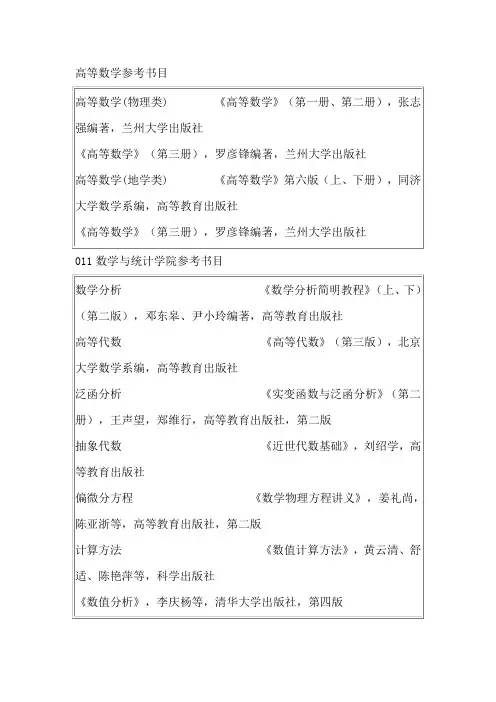 高等数学参考书目

高等数学(物理类)　《高等数学》（第一册、第二册），张志强编著，兰州大学出版社

《高等数学》（第三册），罗彦锋编著，兰州大学出版社

高等数学(地学类)　《高等数学》第六版（上、下册），同济大学数学系编，高等教育出版社

《高等数学》（第三册），罗彦锋编著，兰州大学出版社

011 数学与统计学院参考书目

数学分析　《数学分析简明教程》（上、下）（第二版），邓东皋、尹小玲编著，高等教育出版社

高等代数　《高等代数》（第三版），北京大学数学系编，高等教育出版社

泛函分析　《实变函数与泛函分析》（第二册），王声望，郑维行，高等教育出版社，第二版

抽象代数　《近世代数基础》，刘绍学，高等教育出版社

偏微分方程　《数学物理方程讲义》，姜礼尚，陈亚浙等，高等教育出版社，第二版

计算方法　《数值计算方法》，黄云清、舒适、陈艳萍等，科学出版社

《数值分析》，李庆杨等，清华大学出版社，第四版